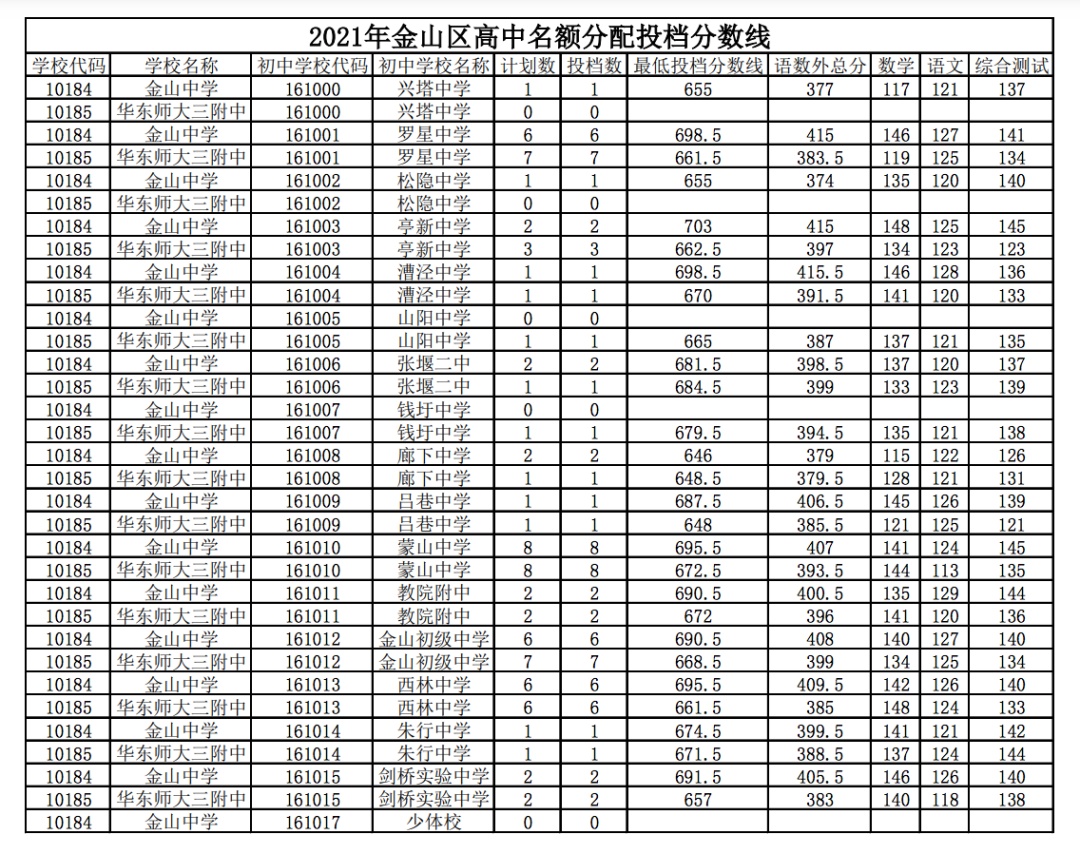 2021年金山区高中名额分配投档分数线

| 学校代码 | 学校名称 | 初中学校代码 | 初中学校名称 | 计划数 | 投档数 | 最低投档分数线 | 语数外总分 | 数学 | 语文 | 综合测试 |
|---|---|---|---|---|---|---|---|---|---|---|
| 10184 | 金山中学 | 161000 | 兴塔中学 | 1 | 1 | 655 | 377 | 117 | 121 | 137 |
| 10185 | 华东师大三附中 | 161000 | 兴塔中学 | 0 | 0 | | | | | |
| 10184 | 金山中学 | 161001 | 罗星中学 | 6 | 6 | 698.5 | 415 | 146 | 127 | 141 |
| 10185 | 华东师大三附中 | 161001 | 罗星中学 | 7 | 7 | 661.5 | 383.5 | 119 | 125 | 134 |
| 10184 | 金山中学 | 161002 | 松隐中学 | 1 | 1 | 655 | 374 | 135 | 120 | 140 |
| 10185 | 华东师大三附中 | 161002 | 松隐中学 | 0 | 0 | | | | | |
| 10184 | 金山中学 | 161003 | 亭新中学 | 2 | 2 | 703 | 415 | 148 | 125 | 145 |
| 10185 | 华东师大三附中 | 161003 | 亭新中学 | 3 | 3 | 662.5 | 397 | 134 | 123 | 123 |
| 10184 | 金山中学 | 161004 | 漕泾中学 | 1 | 1 | 698.5 | 415.5 | 146 | 128 | 136 |
| 10185 | 华东师大三附中 | 161004 | 漕泾中学 | 1 | 1 | 670 | 391.5 | 141 | 120 | 133 |
| 10184 | 金山中学 | 161005 | 山阳中学 | 0 | 0 | | | | | |
| 10185 | 华东师大三附中 | 161005 | 山阳中学 | 1 | 1 | 665 | 387 | 137 | 121 | 135 |
| 10184 | 金山中学 | 161006 | 张堰二中 | 2 | 2 | 681.5 | 398.5 | 137 | 120 | 137 |
| 10185 | 华东师大三附中 | 161006 | 张堰二中 | 1 | 1 | 684.5 | 399 | 133 | 123 | 139 |
| 10184 | 金山中学 | 161007 | 钱圩中学 | 0 | 0 | | | | | |
| 10185 | 华东师大三附中 | 161007 | 钱圩中学 | 1 | 1 | 679.5 | 394.5 | 135 | 121 | 138 |
| 10184 | 金山中学 | 161008 | 廊下中学 | 2 | 2 | 646 | 379 | 115 | 122 | 126 |
| 10185 | 华东师大三附中 | 161008 | 廊下中学 | 1 | 1 | 648.5 | 379.5 | 128 | 121 | 131 |
| 10184 | 金山中学 | 161009 | 吕巷中学 | 1 | 1 | 687.5 | 406.5 | 145 | 126 | 139 |
| 10185 | 华东师大三附中 | 161009 | 吕巷中学 | 1 | 1 | 648 | 385.5 | 121 | 125 | 121 |
| 10184 | 金山中学 | 161010 | 蒙山中学 | 8 | 8 | 695.5 | 407 | 141 | 124 | 145 |
| 10185 | 华东师大三附中 | 161010 | 蒙山中学 | 8 | 8 | 672.5 | 393.5 | 144 | 113 | 135 |
| 10184 | 金山中学 | 161011 | 教院附中 | 2 | 2 | 690.5 | 400.5 | 135 | 129 | 144 |
| 10185 | 华东师大三附中 | 161011 | 教院附中 | 2 | 2 | 672 | 396 | 141 | 120 | 136 |
| 10184 | 金山中学 | 161012 | 金山初级中学 | 6 | 6 | 690.5 | 408 | 140 | 127 | 140 |
| 10185 | 华东师大三附中 | 161012 | 金山初级中学 | 7 | 7 | 668.5 | 399 | 134 | 125 | 134 |
| 10184 | 金山中学 | 161013 | 西林中学 | 6 | 6 | 695.5 | 409.5 | 142 | 126 | 140 |
| 10185 | 华东师大三附中 | 161013 | 西林中学 | 6 | 6 | 661.5 | 385 | 148 | 124 | 133 |
| 10184 | 金山中学 | 161014 | 朱行中学 | 1 | 1 | 674.5 | 399.5 | 141 | 121 | 142 |
| 10185 | 华东师大三附中 | 161014 | 朱行中学 | 1 | 1 | 671.5 | 388.5 | 137 | 124 | 144 |
| 10184 | 金山中学 | 161015 | 剑桥实验中学 | 2 | 2 | 691.5 | 405.5 | 146 | 126 | 140 |
| 10185 | 华东师大三附中 | 161015 | 剑桥实验中学 | 2 | 2 | 657 | 383 | 140 | 118 | 138 |
| 10184 | 金山中学 | 161017 | 少体校 | 0 | 0 | | | | | |